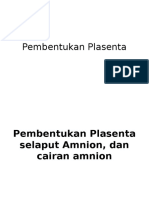 Pembentukan Plasenta

PDF

Pembentukan Plasenta selaput Amnion, dan cairan amnion